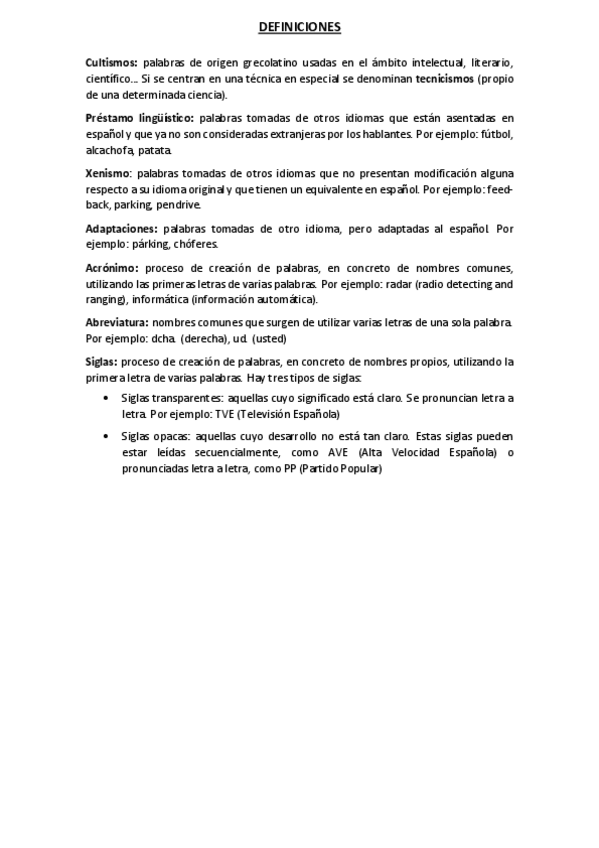 DEFINICIONES

Cultismos: palabras de origen grecolatino usadas en el ámbito intelectual, literario, científico… Si se centran en una técnica en especial se denominan tecnicismos (propio de una determinada ciencia).

Préstamo lingüístico: palabras tomadas de otros idiomas que están asentadas en español y que ya no son consideradas extranjeras por los hablantes. Por ejemplo: fútbol, alcachofa, patata.

Xenismo: palabras tomadas de otros idiomas que no presentan modificación alguna respecto a su idioma original y que tienen un equivalente en español. Por ejemplo: feedback, parking, pendrive.

Adaptaciones: palabras tomadas de otro idioma, pero adaptadas al español. Por ejemplo: párking, chóferes.

Acrónimo: proceso de creación de palabras, en concreto de nombres comunes, utilizando las primeras letras de varias palabras. Por ejemplo: radar (radio detecting and ranging), informática (información automática).

Abreviatura: nombres comunes que surgen de utilizar varias letras de una sola palabra. Por ejemplo: dcha. (derecha), ud. (usted)

Siglas: proceso de creación de palabras, en concreto de nombres propios, utilizando la primera letra de varias palabras. Hay tres tipos de siglas:

• Siglas transparentes: aquellas cuyo significado está claro. Se pronuncian letra a letra. Por ejemplo: TVE (Televisión Española)

• Siglas opacas: aquellas cuyo desarrollo no está tan claro. Estas siglas pueden estar leídas secuencialmente, como AVE (Alta Velocidad Española) o pronunciadas letra a letra, como PP (Partido Popular)